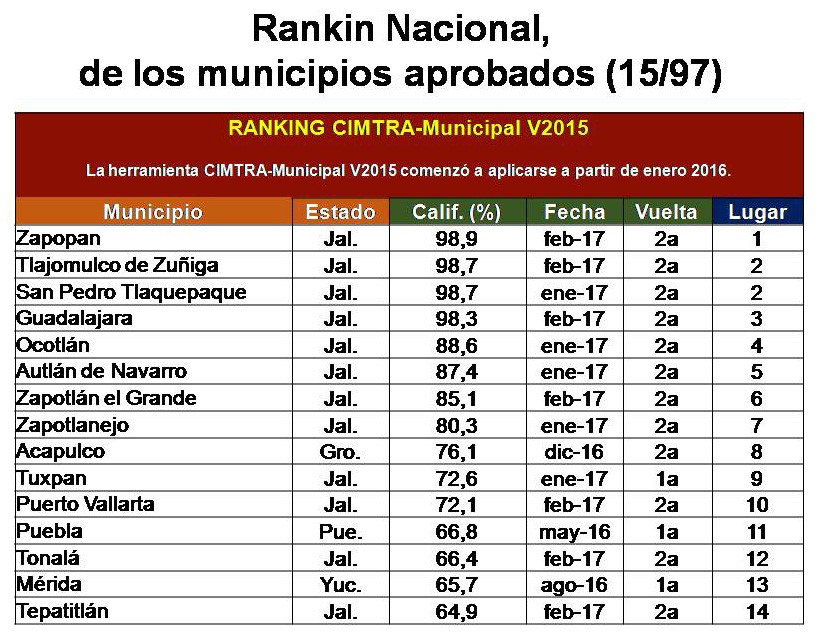 Rankin Nacional,
de los municipios aprobados (15/97)

RANKING CIMTRA-Municipal V2015

La herramienta CIMTRA-Municipal V2015 comenzó a aplicarse a partir de enero 2016.

| Municipio | Estado | Calif. (%) | Fecha | Vuelta | Lugar |
|---|---|---|---|---|---|
| Zapopan | Jal. | 98,9 | feb-17 | 2a | 1 |
| Tlajomulco de Zuñiga | Jal. | 98,7 | feb-17 | 2a | 2 |
| San Pedro Tlaquepaque | Jal. | 98,7 | ene-17 | 2a | 2 |
| Guadalajara | Jal. | 98,3 | feb-17 | 2a | 3 |
| Ocotlán | Jal. | 88,6 | ene-17 | 2a | 4 |
| Autlán de Navarro | Jal. | 87,4 | ene-17 | 2a | 5 |
| Zapotlán el Grande | Jal. | 85,1 | feb-17 | 2a | 6 |
| Zapotlanejo | Jal. | 80,3 | ene-17 | 2a | 7 |
| Acapulco | Gro. | 76,1 | dic-16 | 2a | 8 |
| Tuxpan | Jal. | 72,6 | ene-17 | 1a | 9 |
| Puerto Vallarta | Jal. | 72,1 | feb-17 | 2a | 10 |
| Puebla | Pue. | 66,8 | may-16 | 1a | 11 |
| Tonalá | Jal. | 66,4 | feb-17 | 2a | 12 |
| Mérida | Yuc. | 65,7 | ago-16 | 1a | 13 |
| Tepatitlán | Jal. | 64,9 | feb-17 | 2a | 14 |